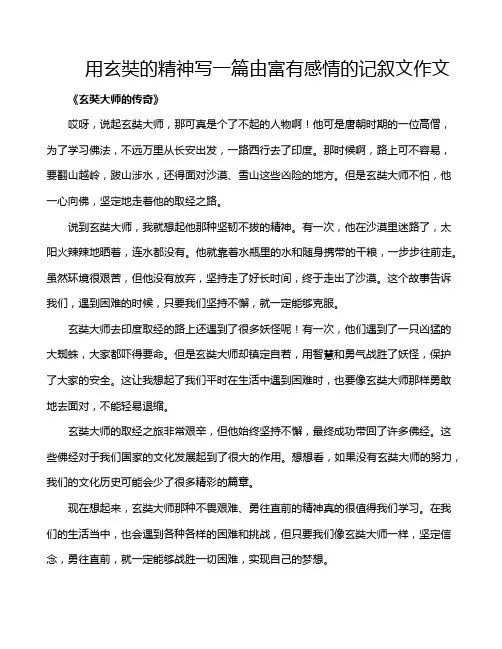 用玄奘的精神写一篇由富有感情的记叙文作文

《玄奘大师的传奇》

哎呀，说起玄奘大师，那可真是个了不起的人物啊！他可是唐朝时期的一位高僧，为了学习佛法，不远万里从长安出发，一路西行去了印度。那时候啊，路上可不容易，要翻山越岭，跋山涉水，还得面对沙漠、雪山这些凶险的地方。但是玄奘大师不怕，他一心向佛，坚定地走着他的取经之路。

说到玄奘大师，我就想起他那种坚韧不拔的精神。有一次，他在沙漠里迷路了，太阳火辣辣地晒着，连水都没有。他就靠着水瓶里的水和随身携带的干粮，一步步往前走。虽然环境很艰苦，但他没有放弃，坚持走了好长时间，终于走出了沙漠。这个故事告诉我们，遇到困难的时候，只要我们坚持不懈，就一定能够克服。

玄奘大师去印度取经的路上还遇到了很多妖怪呢！有一次，他们遇到了一只凶猛的大蜘蛛，大家都吓得要命。但是玄奘大师却镇定自若，用智慧和勇气战胜了妖怪，保护了大家的安全。这让我想起了我们平时在生活中遇到困难时，也要像玄奘大师那样勇敢地去面对，不能轻易退缩。

玄奘大师的取经之旅非常艰辛，但他始终坚持不懈，最终成功带回了许多佛经。这些佛经对于我们国家的文化发展起到了很大的作用。想想看，如果没有玄奘大师的努力，我们的文化历史可能会少了很多精彩的篇章。

现在想起来，玄奘大师那种不畏艰难、勇往直前的精神真的很值得我们学习。在我们的生活当中，也会遇到各种各样的困难和挑战，但只要我们像玄奘大师一样，坚定信念，勇往直前，就一定能够战胜一切困难，实现自己的梦想。